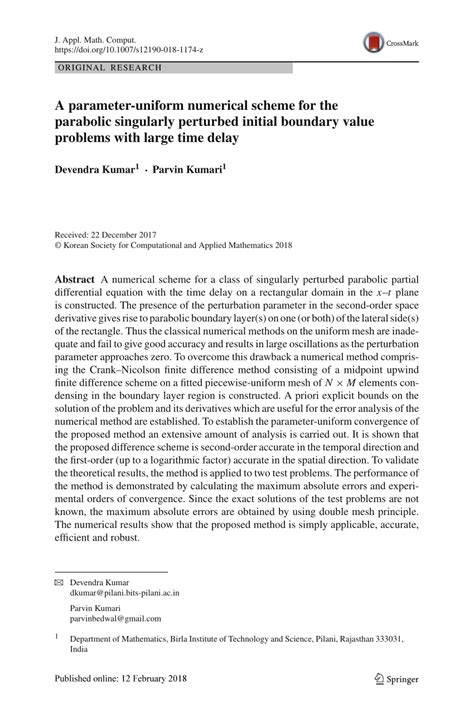 J. Appl. Math. Comput.
https://doi.org/10.1007/s12190-018-1174-z

CrossMark

ORIGINAL RESEARCH

A parameter-uniform numerical scheme for the parabolic singularly perturbed initial boundary value problems with large time delay

Devendra Kumar$^1$ · Parvin Kumari$^1$

Received: 22 December 2017
© Korean Society for Computational and Applied Mathematics 2018

Abstract A numerical scheme for a class of singularly perturbed parabolic partial differential equation with the time delay on a rectangular domain in the $x$–$t$ plane is constructed. The presence of the perturbation parameter in the second-order space derivative gives rise to parabolic boundary layer(s) on one (or both) of the lateral side(s) of the rectangle. Thus the classical numerical methods on the uniform mesh are inadequate and fail to give good accuracy and results in large oscillations as the perturbation parameter approaches zero. To overcome this drawback a numerical method comprising the Crank–Nicolson finite difference method consisting of a midpoint upwind finite difference scheme on a fitted piecewise-uniform mesh of $N \times M$ elements condensing in the boundary layer region is constructed. A priori explicit bounds on the solution of the problem and its derivatives which are useful for the error analysis of the numerical method are established. To establish the parameter-uniform convergence of the proposed method an extensive amount of analysis is carried out. It is shown that the proposed difference scheme is second-order accurate in the temporal direction and the first-order (up to a logarithmic factor) accurate in the spatial direction. To validate the theoretical results, the method is applied to two test problems. The performance of the method is demonstrated by calculating the maximum absolute errors and experimental orders of convergence. Since the exact solutions of the test problems are not known, the maximum absolute errors are obtained by using double mesh principle. The numerical results show that the proposed method is simply applicable, accurate, efficient and robust.

✉ Devendra Kumar
dkumar@pilani.bits-pilani.ac.in

Parvin Kumari
parvinbedwal@gmail.com

$^1$ Department of Mathematics, Birla Institute of Technology and Science, Pilani, Rajasthan 333031, India

Published online: 12 February 2018

Springer